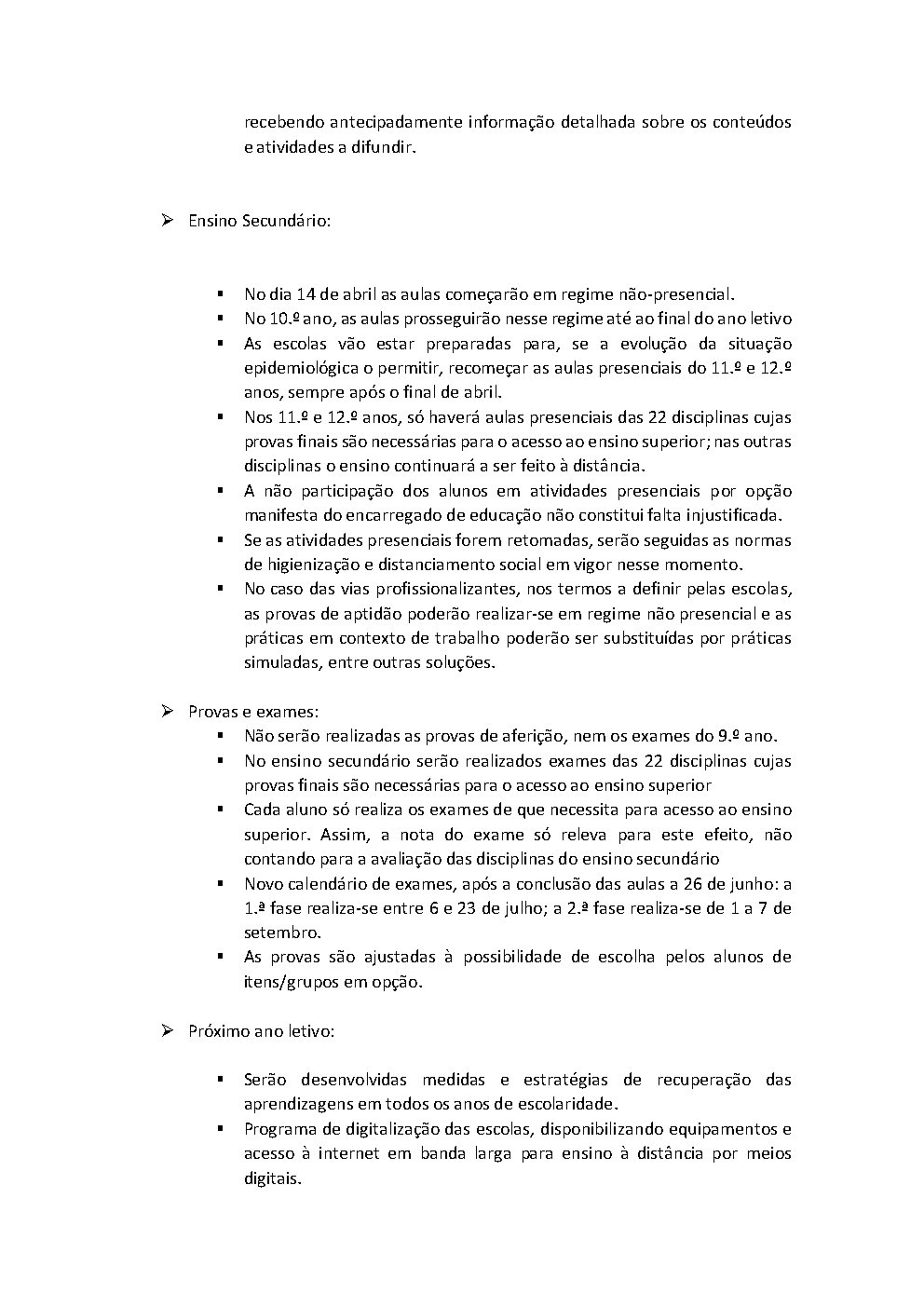 recebendo antecipadamente informação detalhada sobre os conteúdos e atividades a difundir.

➢ Ensino Secundário:

▪ No dia 14 de abril as aulas começarão em regime não-presencial.
▪ No 10.º ano, as aulas prosseguirão nesse regime até ao final do ano letivo
▪ As escolas vão estar preparadas para, se a evolução da situação epidemiológica o permitir, recomeçar as aulas presenciais do 11.º e 12.º anos, sempre após o final de abril.
▪ Nos 11.º e 12.º anos, só haverá aulas presenciais das 22 disciplinas cujas provas finais são necessárias para o acesso ao ensino superior; nas outras disciplinas o ensino continuará a ser feito à distância.
▪ A não participação dos alunos em atividades presenciais por opção manifesta do encarregado de educação não constitui falta injustificada.
▪ Se as atividades presenciais forem retomadas, serão seguidas as normas de higienização e distanciamento social em vigor nesse momento.
▪ No caso das vias profissionalizantes, nos termos a definir pelas escolas, as provas de aptidão poderão realizar-se em regime não presencial e as práticas em contexto de trabalho poderão ser substituídas por práticas simuladas, entre outras soluções.

➢ Provas e exames:
▪ Não serão realizadas as provas de aferição, nem os exames do 9.º ano.
▪ No ensino secundário serão realizados exames das 22 disciplinas cujas provas finais são necessárias para o acesso ao ensino superior
▪ Cada aluno só realiza os exames de que necessita para acesso ao ensino superior. Assim, a nota do exame só releva para este efeito, não contando para a avaliação das disciplinas do ensino secundário
▪ Novo calendário de exames, após a conclusão das aulas a 26 de junho: a 1.ª fase realiza-se entre 6 e 23 de julho; a 2.ª fase realiza-se de 1 a 7 de setembro.
▪ As provas são ajustadas à possibilidade de escolha pelos alunos de itens/grupos em opção.

➢ Próximo ano letivo:

▪ Serão desenvolvidas medidas e estratégias de recuperação das aprendizagens em todos os anos de escolaridade.
▪ Programa de digitalização das escolas, disponibilizando equipamentos e acesso à internet em banda larga para ensino à distância por meios digitais.